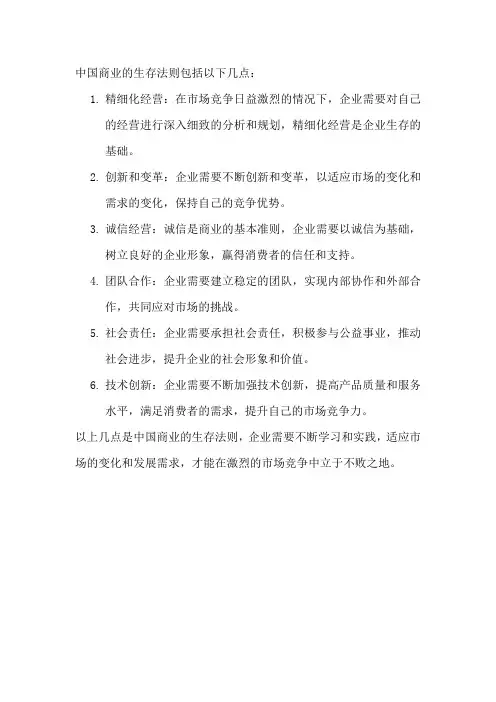 中国商业的生存法则包括以下几点：

1. 精细化经营：在市场竞争日益激烈的情况下，企业需要对自己的经营进行深入细致的分析和规划，精细化经营是企业生存的基础。

2. 创新和变革：企业需要不断创新和变革，以适应市场的变化和需求的变化，保持自己的竞争优势。

3. 诚信经营：诚信是商业的基本准则，企业需要以诚信为基础，树立良好的企业形象，赢得消费者的信任和支持。

4. 团队合作：企业需要建立稳定的团队，实现内部协作和外部合作，共同应对市场的挑战。

5. 社会责任：企业需要承担社会责任，积极参与公益事业，推动社会进步，提升企业的社会形象和价值。

6. 技术创新：企业需要不断加强技术创新，提高产品质量和服务水平，满足消费者的需求，提升自己的市场竞争力。

以上几点是中国商业的生存法则，企业需要不断学习和实践，适应市场的变化和发展需求，才能在激烈的市场竞争中立于不败之地。